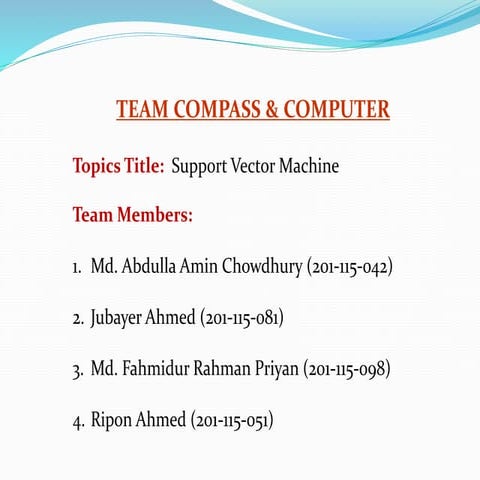 TEAM COMPASS & COMPUTER

Topics Title: Support Vector Machine

Team Members:

1. Md. Abdulla Amin Chowdhury (201-115-042)

2. Jubayer Ahmed (201-115-081)

3. Md. Fahmidur Rahman Priyan (201-115-098)

4. Ripon Ahmed (201-115-051)